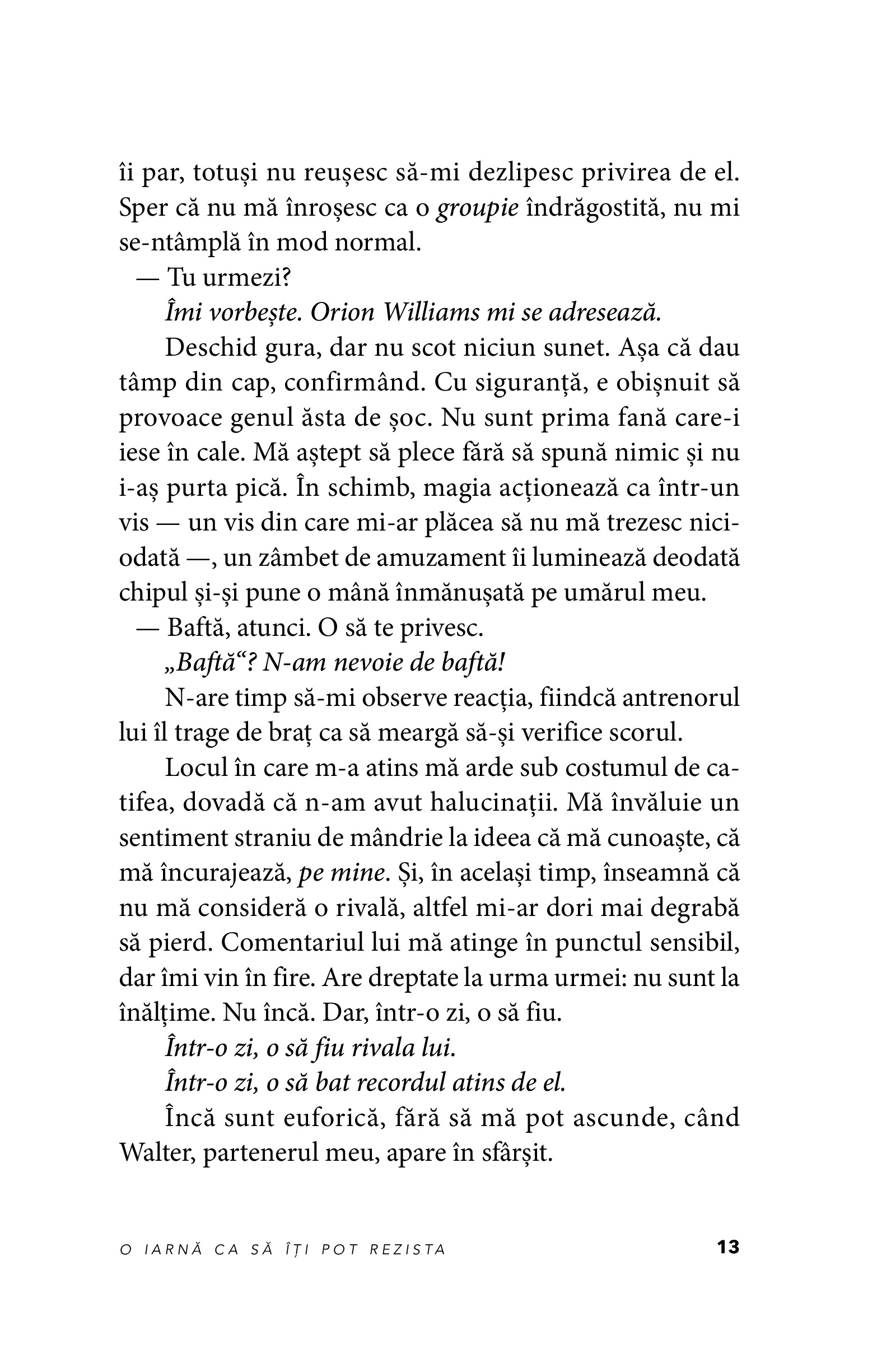 îi par, totuși nu reușesc să-mi dezlipesc privirea de el. Sper că nu mă înroșesc ca o groupie îndrăgostită, nu mi se-ntâmplă în mod normal.

— Tu urmezi?

Îmi vorbește. Orion Williams mi se adresează.

Deschid gura, dar nu scot niciun sunet. Așa că dau tâmp din cap, confirmând. Cu siguranță, e obișnuit să provoace genul ăsta de șoc. Nu sunt prima fană care-i iese în cale. Mă aștept să plece fără să spună nimic și nu i-aș purta pică. În schimb, magia acționează ca într-un vis — un vis din care mi-ar plăcea să nu mă trezesc niciodată —, un zâmbet de amuzament îi luminează deodată chipul și-și pune o mână înmănușată pe umărul meu.

— Baftă, atunci. O să te privesc.

„Baftă“? N-am nevoie de baftă!

N-are timp să-mi observe reacția, fiindcă antrenorul lui îl trage de braț ca să meargă să-și verifice scorul.

Locul în care m-a atins mă arde sub costumul de catifea, dovadă că n-am avut halucinații. Mă învăluie un sentiment straniu de mândrie la ideea că mă cunoaște, că mă încurajează, pe mine. Și, în același timp, înseamnă că nu mă consideră o rivală, altfel mi-ar dori mai degrabă să pierd. Comentariul lui mă atinge în punctul sensibil, dar îmi vin în fire. Are dreptate la urma urmei: nu sunt la înălțime. Nu încă. Dar, într-o zi, o să fiu.

Într-o zi, o să fiu rivala lui.

Într-o zi, o să bat recordul atins de el.

Încă sunt euforică, fără să mă pot ascunde, când Walter, partenerul meu, apare în sfârșit.

O IARNĂ CA SĂ ÎȚI POT REZISTA 13